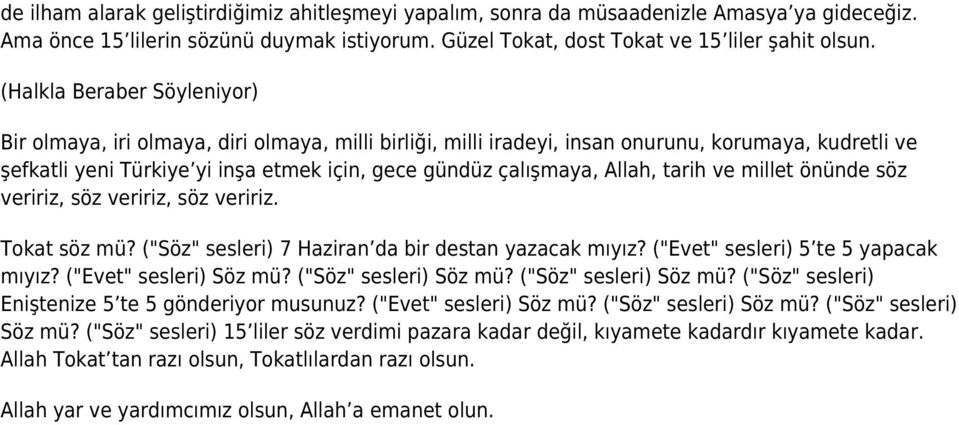 de ilham alarak geliştirdiğimiz ahitleşmeyi yapalım, sonra da müsaadenizle Amasya’ya gideceğiz. Ama önce 15’lilerin sözünü duymak istiyorum. Güzel Tokat, dost Tokat ve 15’liler şahit olsun.

(Halkla Beraber Söyleniyor)

Bir olmaya, iri olmaya, diri olmaya, milli birliği, milli iradeyi, insan onurunu, korumaya, kudretli ve şefkatli yeni Türkiye’yi inşa etmek için, gece gündüz çalışmaya, Allah, tarih ve millet önünde söz veririz, söz veririz, söz veririz.

Tokat söz mü? ("Söz" sesleri) 7 Haziran’da bir destan yazacak mıyız? ("Evet" sesleri) 5’te 5 yapacak mıyız? ("Evet" sesleri) Söz mü? ("Söz" sesleri) Söz mü? ("Söz" sesleri) Söz mü? ("Söz" sesleri) Eniştenize 5’te 5 gönderiyor musunuz? ("Evet" sesleri) Söz mü? ("Söz" sesleri) Söz mü? ("Söz" sesleri) Söz mü? ("Söz" sesleri) 15’liler söz verdimi pazara kadar değil, kıyamete kadardır kıyamete kadar. Allah Tokat’tan razı olsun, Tokatlılardan razı olsun.

Allah yar ve yardımcımız olsun, Allah’a emanet olun.